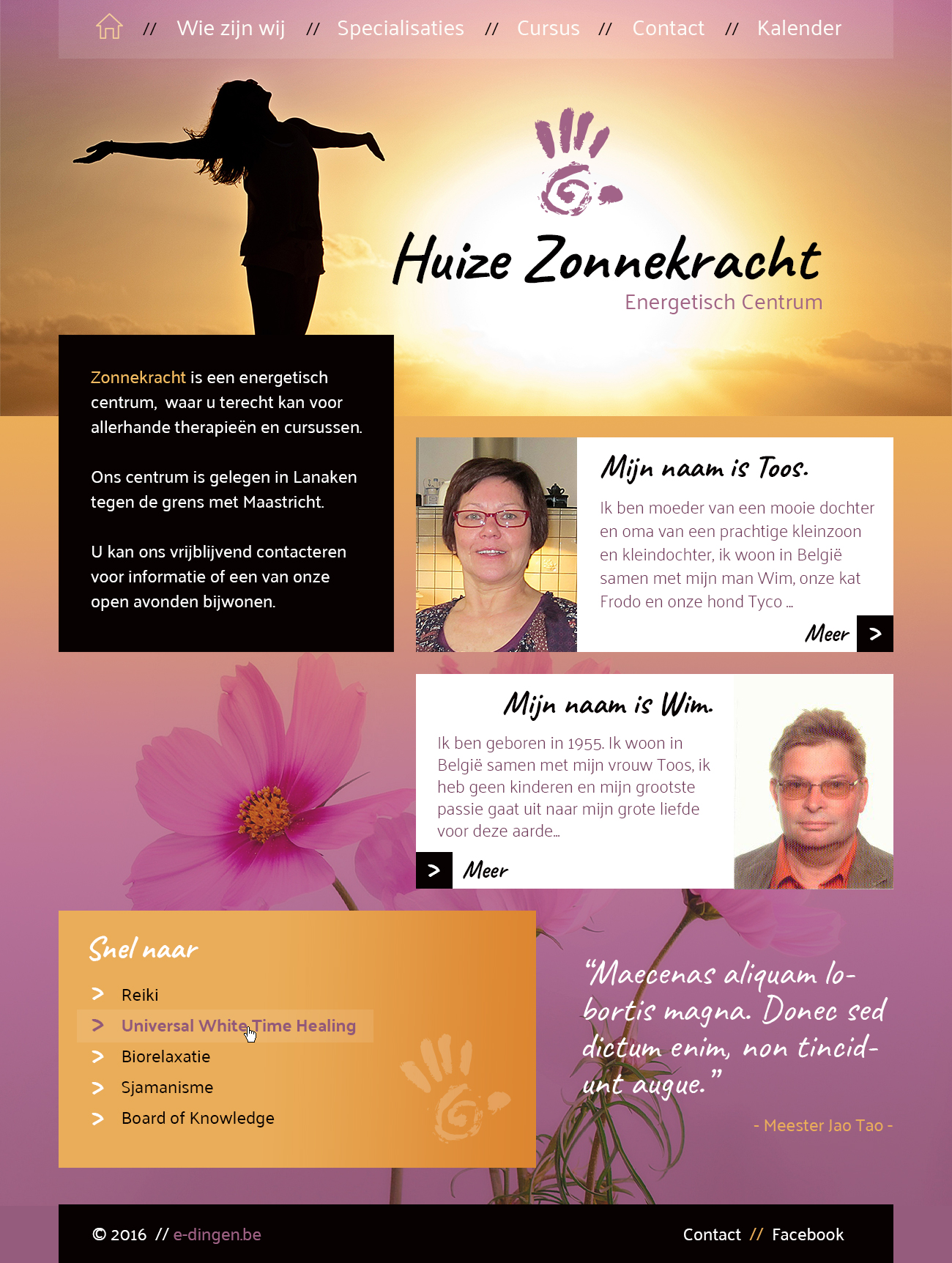 // Wie zijn wij // Specialisaties // Cursus // Contact // Kalender

Huize Zonnekracht
Energetisch Centrum

Zonnekracht is een energetisch centrum, waar u terecht kan voor allerhande therapieën en cursussen.

Ons centrum is gelegen in Lanaken tegen de grens met Maastricht.

U kan ons vrijblijvend contacteren voor informatie of een van onze open avonden bijwonen.

Mijn naam is Toos.

Ik ben moeder van een mooie dochter en oma van een prachtige kleinzoon en kleindochter, ik woon in België samen met mijn man Wim, onze kat Frodo en onze hond Tyco ...

Meer >

Mijn naam is Wim.

Ik ben geboren in 1955. Ik woon in België samen met mijn vrouw Toos, ik heb geen kinderen en mijn grootste passie gaat uit naar mijn grote liefde voor deze aarde...

> Meer

Snel naar

> Reiki
> Universal White Time Healing
> Biorelaxatie
> Sjamanisme
> Board of Knowledge

“Maecenas aliquam lobortis magna. Donec sed dictum enim, non tincidunt augue.”

- Meester Jao Tao -

© 2016 // e-dingen.be

Contact // Facebook